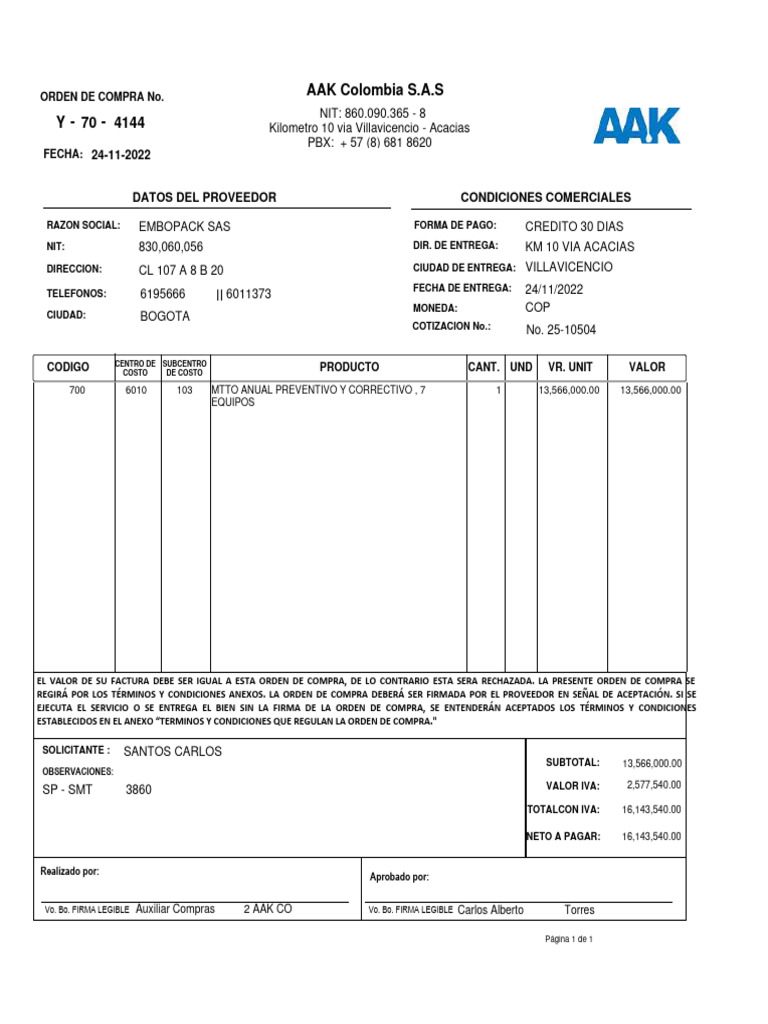 ORDEN DE COMPRA No.

Y - 70 - 4144

FECHA: 24-11-2022

AAK Colombia S.A.S

NIT: 860.090.365 - 8
Kilometro 10 via Villavicencio - Acacias
PBX: + 57 (8) 681 8620

AAK

DATOS DEL PROVEEDOR

RAZON SOCIAL: EMBOPACK SAS
NIT: 830,060,056
DIRECCION: CL 107 A 8 B 20
TELEFONOS: 6195666 || 6011373
CIUDAD: BOGOTA

CONDICIONES COMERCIALES

FORMA DE PAGO: CREDITO 30 DIAS
DIR. DE ENTREGA: KM 10 VIA ACACIAS
CIUDAD DE ENTREGA: VILLAVICENCIO
FECHA DE ENTREGA: 24/11/2022
MONEDA: COP
COTIZACION No.: No. 25-10504

| CODIGO | CENTRO DE COSTO | SUBCENTRO DE COSTO | PRODUCTO | CANT. | UND | VR. UNIT | VALOR |
|---|---|---|---|---|---|---|---|
| 700 | 6010 | 103 | MTTO ANUAL PREVENTIVO Y CORRECTIVO , 7 EQUIPOS | 1 | | 13,566,000.00 | 13,566,000.00 |

EL VALOR DE SU FACTURA DEBE SER IGUAL A ESTA ORDEN DE COMPRA, DE LO CONTRARIO ESTA SERA RECHAZADA. LA PRESENTE ORDEN DE COMPRA SE REGIRÁ POR LOS TÉRMINOS Y CONDICIONES ANEXOS. LA ORDEN DE COMPRA DEBERÁ SER FIRMADA POR EL PROVEEDOR EN SEÑAL DE ACEPTACIÓN. SI SE EJECUTA EL SERVICIO O SE ENTREGA EL BIEN SIN LA FIRMA DE LA ORDEN DE COMPRA, SE ENTENDERÁN ACEPTADOS LOS TÉRMINOS Y CONDICIONES ESTABLECIDOS EN EL ANEXO "TERMINOS Y CONDICIONES QUE REGULAN LA ORDEN DE COMPRA."

SOLICITANTE : SANTOS CARLOS
OBSERVACIONES:
SP - SMT 3860

SUBTOTAL: 13,566,000.00
VALOR IVA: 2,577,540.00
TOTALCON IVA: 16,143,540.00
NETO A PAGAR: 16,143,540.00

Realizado por:
Vo. Bo. FIRMA LEGIBLE Auxiliar Compras 2 AAK CO

Aprobado por:
Vo. Bo. FIRMA LEGIBLE Carlos Alberto Torres

Página 1 de 1